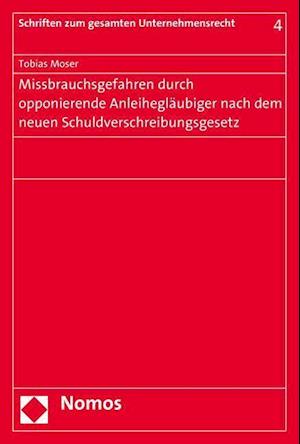 Schriften zum gesamten Unternehmensrecht 4

Tobias Moser

Missbrauchsgefahren durch opponierende Anleihegläubiger nach dem neuen Schuldverschreibungsgesetz

Nomos